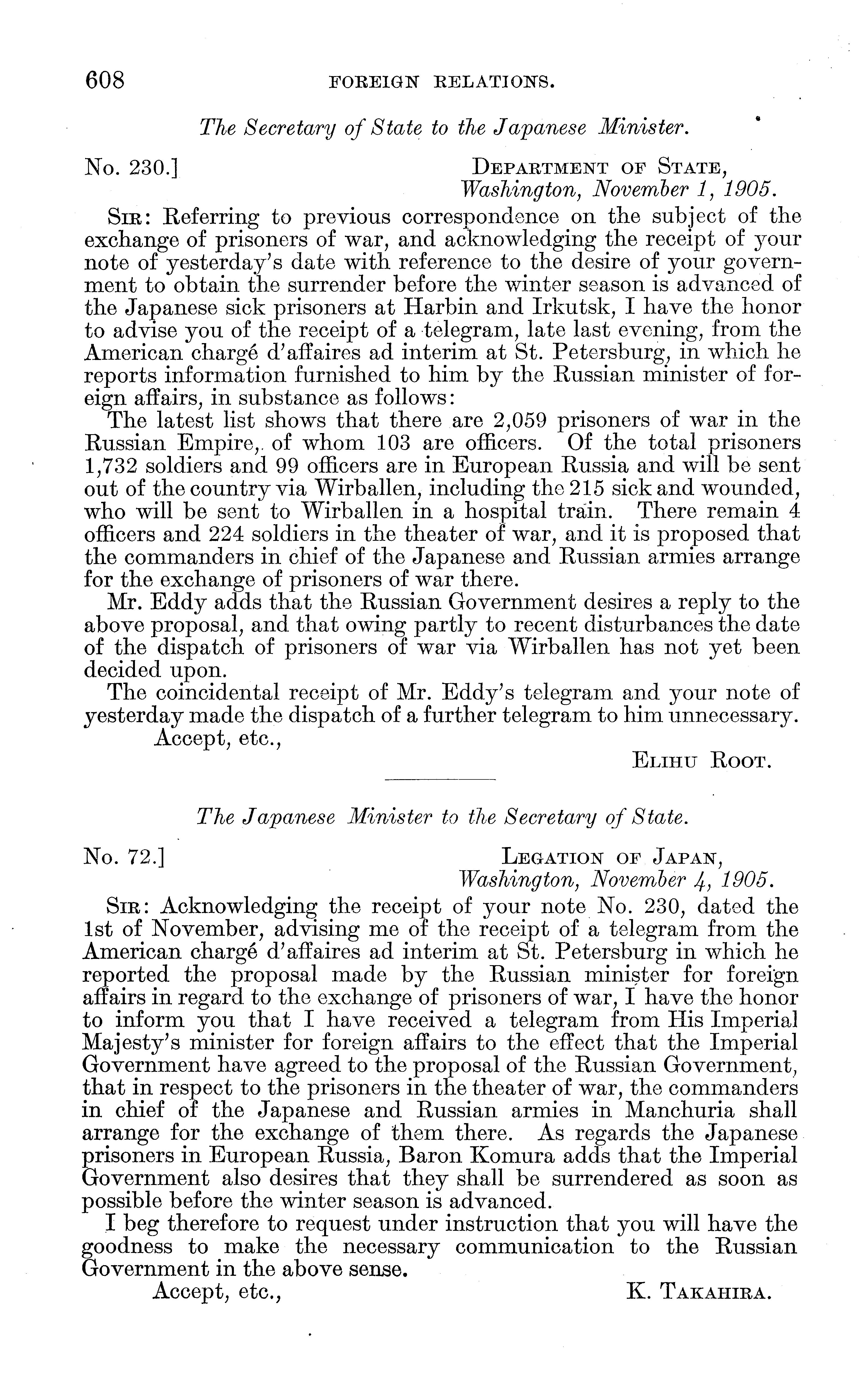 608 FOREIGN RELATIONS.

The Secretary of State to the Japanese Minister.

No. 230.] DEPARTMENT OF STATE, Washington, November 1, 1905.

SIR: Referring to previous correspondence on the subject of the exchange of prisoners of war, and acknowledging the receipt of your note of yesterday's date with reference to the desire of your government to obtain the surrender before the winter season is advanced of the Japanese sick prisoners at Harbin and Irkutsk, I have the honor to advise you of the receipt of a telegram, late last evening, from the American chargé d'affaires ad interim at St. Petersburg, in which he reports information furnished to him by the Russian minister of foreign affairs, in substance as follows:

The latest list shows that there are 2,059 prisoners of war in the Russian Empire, of whom 103 are officers. Of the total prisoners 1,732 soldiers and 99 officers are in European Russia and will be sent out of the country via Wirballen, including the 215 sick and wounded, who will be sent to Wirballen in a hospital train. There remain 4 officers and 224 soldiers in the theater of war, and it is proposed that the commanders in chief of the Japanese and Russian armies arrange for the exchange of prisoners of war there.

Mr. Eddy adds that the Russian Government desires a reply to the above proposal, and that owing partly to recent disturbances the date of the dispatch of prisoners of war via Wirballen has not yet been decided upon.

The coincidental receipt of Mr. Eddy's telegram and your note of yesterday made the dispatch of a further telegram to him unnecessary.

Accept, etc.,

ELIHU ROOT.

The Japanese Minister to the Secretary of State.

No. 72.] LEGATION OF JAPAN, Washington, November 4, 1905.

SIR: Acknowledging the receipt of your note No. 230, dated the 1st of November, advising me of the receipt of a telegram from the American chargé d'affaires ad interim at St. Petersburg in which he reported the proposal made by the Russian minister for foreign affairs in regard to the exchange of prisoners of war, I have the honor to inform you that I have received a telegram from His Imperial Majesty's minister for foreign affairs to the effect that the Imperial Government have agreed to the proposal of the Russian Government, that in respect to the prisoners in the theater of war, the commanders in chief of the Japanese and Russian armies in Manchuria shall arrange for the exchange of them there. As regards the Japanese prisoners in European Russia, Baron Komura adds that the Imperial Government also desires that they shall be surrendered as soon as possible before the winter season is advanced.

I beg therefore to request under instruction that you will have the goodness to make the necessary communication to the Russian Government in the above sense.

Accept, etc.,

K. TAKAHIRA.